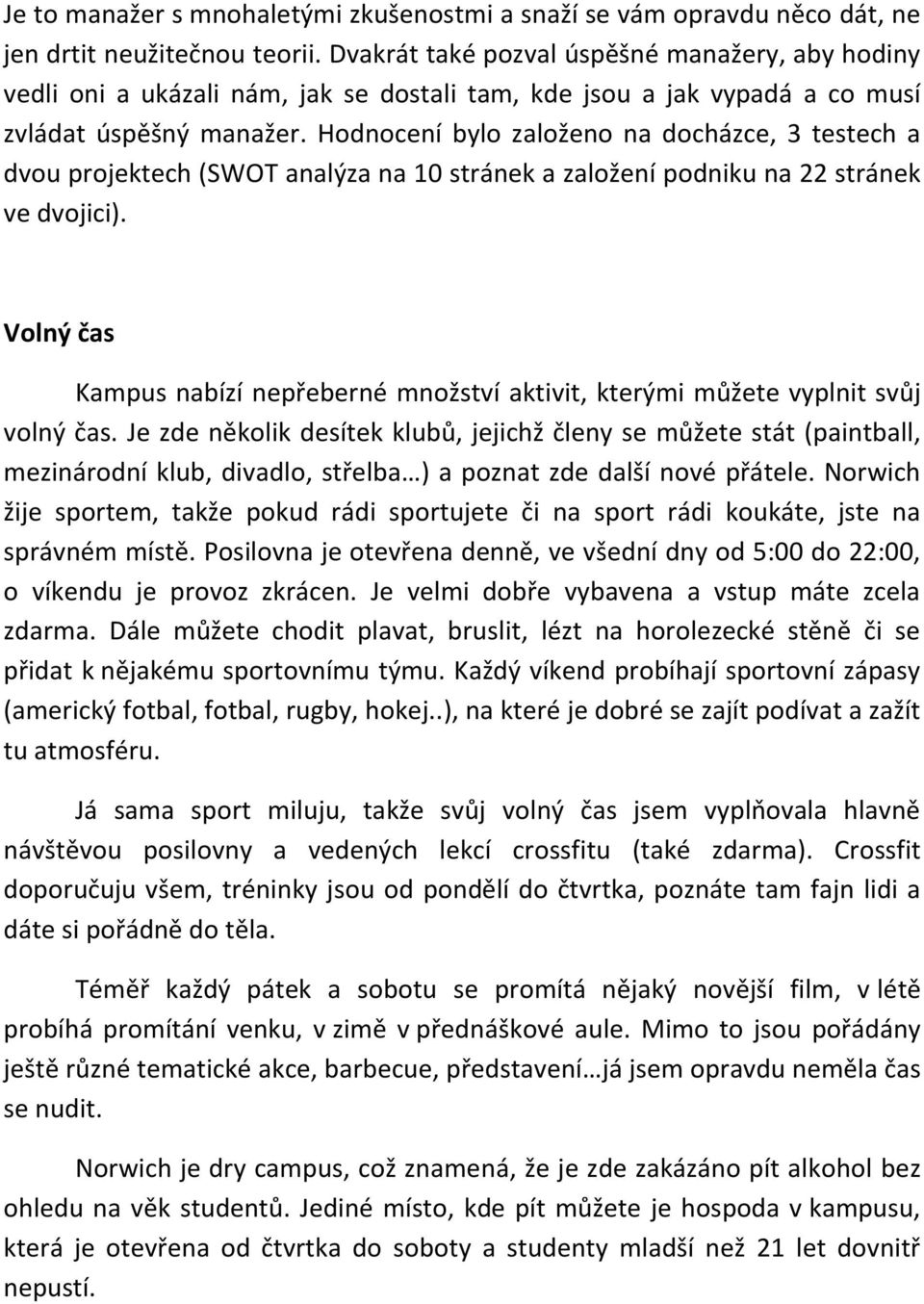 Je to manažer s mnohaletými zkušenostmi a snaží se vám opravdu něco dát, ne jen drtit neužitečnou teorii. Dvakrát také pozval úspěšné manažery, aby hodiny vedli oni a ukázali nám, jak se dostali tam, kde jsou a jak vypadá a co musí zvládat úspěšný manažer. Hodnocení bylo založeno na docházce, 3 testech a dvou projektech (SWOT analýza na 10 stránek a založení podniku na 22 stránek ve dvojici).

Volný čas

Kampus nabízí nepřeberné množství aktivit, kterými můžete vyplnit svůj volný čas. Je zde několik desítek klubů, jejichž členy se můžete stát (paintball, mezinárodní klub, divadlo, střelba…) a poznat zde další nové přátele. Norwich žije sportem, takže pokud rádi sportujete či na sport rádi koukáte, jste na správném místě. Posilovna je otevřena denně, ve všední dny od 5:00 do 22:00, o víkendu je provoz zkrácen. Je velmi dobře vybavena a vstup máte zcela zdarma. Dále můžete chodit plavat, bruslit, lézt na horolezecké stěně či se přidat k nějakému sportovnímu týmu. Každý víkend probíhají sportovní zápasy (americký fotbal, fotbal, rugby, hokej..), na které je dobré se zajít podívat a zažít tu atmosféru.

Já sama sport miluju, takže svůj volný čas jsem vyplňovala hlavně návštěvou posilovny a vedených lekcí crossfitu (také zdarma). Crossfit doporučuju všem, tréninky jsou od pondělí do čtvrtka, poznáte tam fajn lidi a dáte si pořádně do těla.

Téměř každý pátek a sobotu se promítá nějaký novější film, v létě probíhá promítání venku, v zimě v přednáškové aule. Mimo to jsou pořádány ještě různé tematické akce, barbecue, představení…já jsem opravdu neměla čas se nudit.

Norwich je dry campus, což znamená, že je zde zakázáno pít alkohol bez ohledu na věk studentů. Jediné místo, kde pít můžete je hospoda v kampusu, která je otevřena od čtvrtka do soboty a studenty mladší než 21 let dovnitř nepustí.